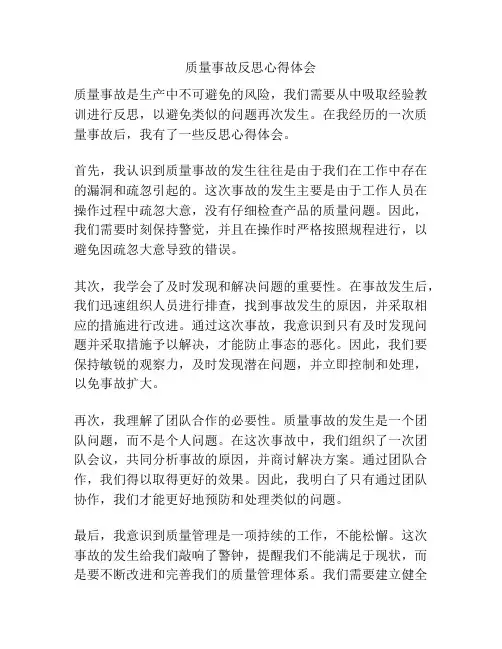 质量事故反思心得体会

质量事故是生产中不可避免的风险，我们需要从中吸取经验教训进行反思，以避免类似的问题再次发生。在我经历的一次质量事故后，我有了一些反思心得体会。

首先，我认识到质量事故的发生往往是由于我们在工作中存在的漏洞和疏忽引起的。这次事故的发生主要是由于工作人员在操作过程中疏忽大意，没有仔细检查产品的质量问题。因此，我们需要时刻保持警觉，并且在操作时严格按照规程进行，以避免因疏忽大意导致的错误。

其次，我学会了及时发现和解决问题的重要性。在事故发生后，我们迅速组织人员进行排查，找到事故发生的原因，并采取相应的措施进行改进。通过这次事故，我意识到只有及时发现问题并采取措施予以解决，才能防止事态的恶化。因此，我们要保持敏锐的观察力，及时发现潜在问题，并立即控制和处理，以免事故扩大。

再次，我理解了团队合作的必要性。质量事故的发生是一个团队问题，而不是个人问题。在这次事故中，我们组织了一次团队会议，共同分析事故的原因，并商讨解决方案。通过团队合作，我们得以取得更好的效果。因此，我明白了只有通过团队协作，我们才能更好地预防和处理类似的问题。

最后，我意识到质量管理是一项持续的工作，不能松懈。这次事故的发生给我们敲响了警钟，提醒我们不能满足于现状，而是要不断改进和完善我们的质量管理体系。我们需要建立健全